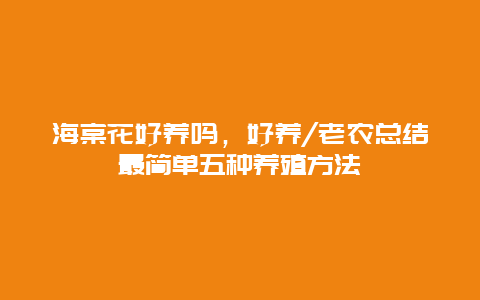 海棠花好养吗，好养/老农总结最简单五种养殖方法